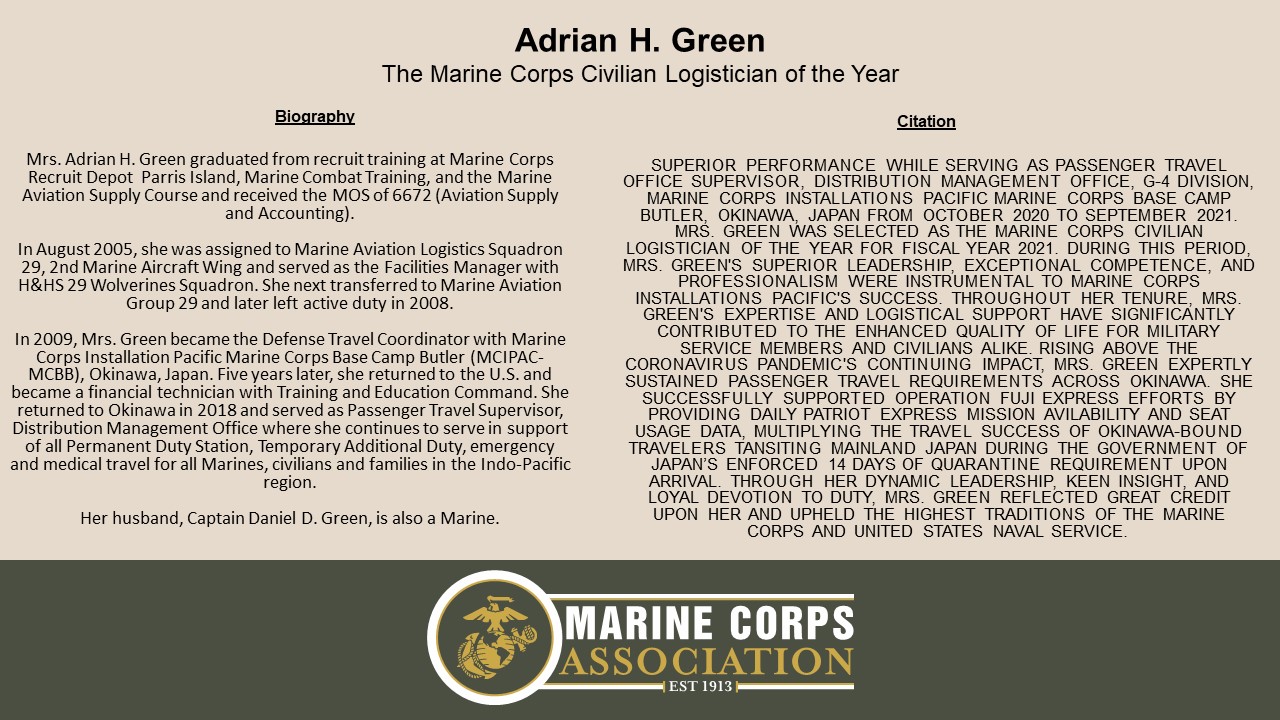 Adrian H. Green
The Marine Corps Civilian Logistician of the Year

Biography

Mrs. Adrian H. Green graduated from recruit training at Marine Corps Recruit Depot Parris Island, Marine Combat Training, and the Marine Aviation Supply Course and received the MOS of 6672 (Aviation Supply and Accounting).

In August 2005, she was assigned to Marine Aviation Logistics Squadron 29, 2nd Marine Aircraft Wing and served as the Facilities Manager with H&HS 29 Wolverines Squadron. She next transferred to Marine Aviation Group 29 and later left active duty in 2008.

In 2009, Mrs. Green became the Defense Travel Coordinator with Marine Corps Installation Pacific Marine Corps Base Camp Butler (MCIPAC-MCBB), Okinawa, Japan. Five years later, she returned to the U.S. and became a financial technician with Training and Education Command. She returned to Okinawa in 2018 and served as Passenger Travel Supervisor, Distribution Management Office where she continues to serve in support of all Permanent Duty Station, Temporary Additional Duty, emergency and medical travel for all Marines, civilians and families in the Indo-Pacific region.

Her husband, Captain Daniel D. Green, is also a Marine.

Citation

SUPERIOR PERFORMANCE WHILE SERVING AS PASSENGER TRAVEL OFFICE SUPERVISOR, DISTRIBUTION MANAGEMENT OFFICE, G-4 DIVISION, MARINE CORPS INSTALLATIONS PACIFIC MARINE CORPS BASE CAMP BUTLER, OKINAWA, JAPAN FROM OCTOBER 2020 TO SEPTEMBER 2021. MRS. GREEN WAS SELECTED AS THE MARINE CORPS CIVILIAN LOGISTICIAN OF THE YEAR FOR FISCAL YEAR 2021. DURING THIS PERIOD, MRS. GREEN'S SUPERIOR LEADERSHIP, EXCEPTIONAL COMPETENCE, AND PROFESSIONALISM WERE INSTRUMENTAL TO MARINE CORPS INSTALLATIONS PACIFIC'S SUCCESS. THROUGHOUT HER TENURE, MRS. GREEN'S EXPERTISE AND LOGISTICAL SUPPORT HAVE SIGNIFICANTLY CONTRIBUTED TO THE ENHANCED QUALITY OF LIFE FOR MILITARY SERVICE MEMBERS AND CIVILIANS ALIKE. RISING ABOVE THE CORONAVIRUS PANDEMIC'S CONTINUING IMPACT, MRS. GREEN EXPERTLY SUSTAINED PASSENGER TRAVEL REQUIREMENTS ACROSS OKINAWA. SHE SUCCESSFULLY SUPPORTED OPERATION FUJI EXPRESS EFFORTS BY PROVIDING DAILY PATRIOT EXPRESS MISSION AVILABILITY AND SEAT USAGE DATA, MULTIPLYING THE TRAVEL SUCCESS OF OKINAWA-BOUND TRAVELERS TANSITING MAINLAND JAPAN DURING THE GOVERNMENT OF JAPAN'S ENFORCED 14 DAYS OF QUARANTINE REQUIREMENT UPON ARRIVAL. THROUGH HER DYNAMIC LEADERSHIP, KEEN INSIGHT, AND LOYAL DEVOTION TO DUTY, MRS. GREEN REFLECTED GREAT CREDIT UPON HER AND UPHELD THE HIGHEST TRADITIONS OF THE MARINE CORPS AND UNITED STATES NAVAL SERVICE.

MARINE CORPS
ASSOCIATION
EST 1913